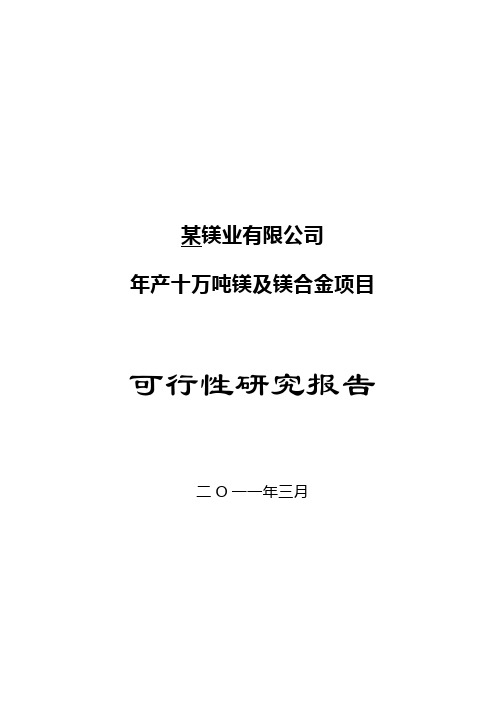 某镁业有限公司

年产十万吨镁及镁合金项目

可行性研究报告

二〇一一年三月